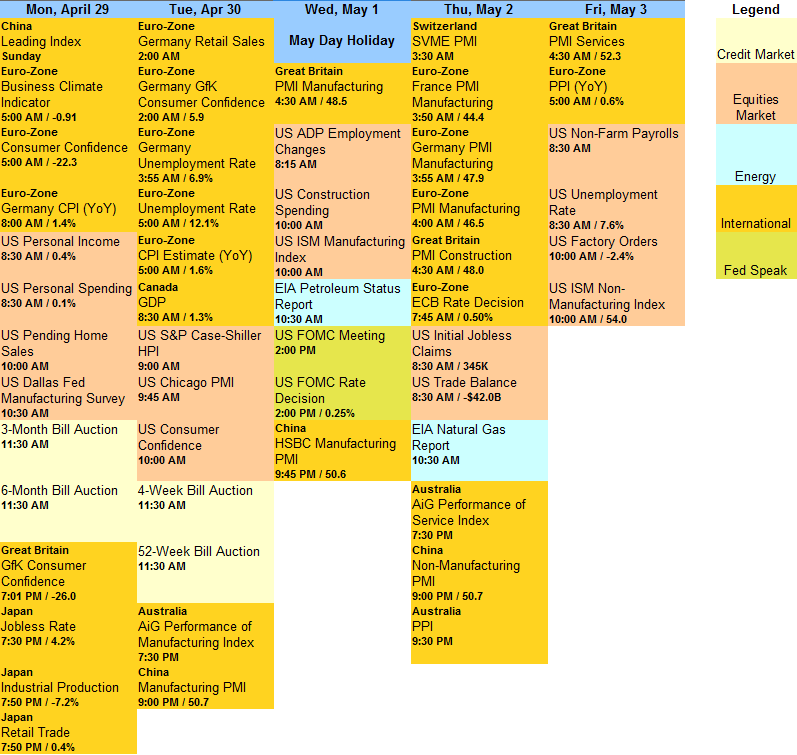 Mon, April 29

China
Leading Index
Sunday

Euro-Zone
Business Climate Indicator
5:00 AM / -0.91

Euro-Zone
Consumer Confidence
5:00 AM / -22.3

Euro-Zone
Germany CPI (YoY)
8:00 AM / 1.4%

US Personal Income
8:30 AM / 0.4%

US Personal Spending
8:30 AM / 0.1%

US Pending Home Sales
10:00 AM

US Dallas Fed Manufacturing Survey
10:30 AM

3-Month Bill Auction
11:30 AM

6-Month Bill Auction
11:30 AM

Great Britain
GfK Consumer Confidence
7:01 PM / -26.0

Japan
Jobless Rate
7:30 PM / 4.2%

Japan
Industrial Production
7:50 PM / -7.2%

Japan
Retail Trade
7:50 PM / 0.4%

Tue, Apr 30

Euro-Zone
Germany Retail Sales
2:00 AM

Euro-Zone
Germany GfK Consumer Confidence
2:00 AM / 5.9

Euro-Zone
Germany Unemployment Rate
3:55 AM / 6.9%

Euro-Zone
Unemployment Rate
5:00 AM / 12.1%

Euro-Zone
CPI Estimate (YoY)
5:00 AM / 1.6%

Canada
GDP
8:30 AM / 1.3%

US S&P Case-Shiller HPI
9:00 AM

US Chicago PMI
9:45 AM

US Consumer Confidence
10:00 AM

4-Week Bill Auction
11:30 AM

52-Week Bill Auction
11:30 AM

Australia
AiG Performance of Manufacturing Index
7:30 PM

China
Manufacturing PMI
9:00 PM / 50.7

Wed, May 1

May Day Holiday

Great Britain
PMI Manufacturing
4:30 AM / 48.5

US ADP Employment Changes
8:15 AM

US Construction Spending
10:00 AM

US ISM Manufacturing Index
10:00 AM

EIA Petroleum Status Report
10:30 AM

US FOMC Meeting
2:00 PM

US FOMC Rate Decision
2:00 PM / 0.25%

China
HSBC Manufacturing PMI
9:45 PM / 50.6

Thu, May 2

Switzerland
SVME PMI
3:30 AM

Euro-Zone
France PMI Manufacturing
3:50 AM / 44.4

Euro-Zone
Germany PMI Manufacturing
3:55 AM / 47.9

Euro-Zone
PMI Manufacturing
4:00 AM / 46.5

Great Britain
PMI Construction
4:30 AM / 48.0

Euro-Zone
ECB Rate Decision
7:45 AM / 0.50%

US Initial Jobless Claims
8:30 AM / 345K

US Trade Balance
8:30 AM / -$42.0B

EIA Natural Gas Report
10:30 AM

Australia
AiG Performance of Service Index
7:30 PM

China
Non-Manufacturing PMI
9:00 PM / 50.7

Australia
PPI
9:30 PM

Fri, May 3

Great Britain
PMI Services
4:30 AM / 52.3

Euro-Zone
PPI (YoY)
5:00 AM / 0.6%

US Non-Farm Payrolls
8:30 AM

US Unemployment Rate
8:30 AM / 7.6%

US Factory Orders
10:00 AM / -2.4%

US ISM Non-Manufacturing Index
10:00 AM / 54.0

Legend
Credit Market
Equities Market
Energy
International
Fed Speak